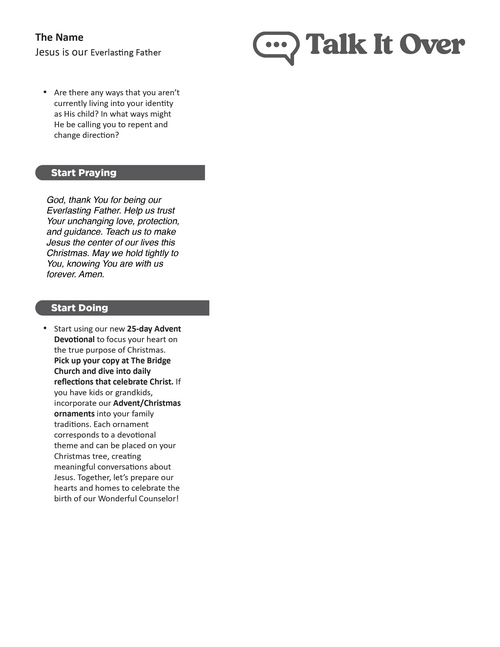 The Name
Jesus is our Everlasting Father

Talk It Over

• Are there any ways that you aren't currently living into your identity as His child? In what ways might He be calling you to repent and change direction?

Start Praying

God, thank You for being our Everlasting Father. Help us trust Your unchanging love, protection, and guidance. Teach us to make Jesus the center of our lives this Christmas. May we hold tightly to You, knowing You are with us forever. Amen.

Start Doing

• Start using our new 25-day Advent Devotional to focus your heart on the true purpose of Christmas. Pick up your copy at The Bridge Church and dive into daily reflections that celebrate Christ. If you have kids or grandkids, incorporate our Advent/Christmas ornaments into your family traditions. Each ornament corresponds to a devotional theme and can be placed on your Christmas tree, creating meaningful conversations about Jesus. Together, let's prepare our hearts and homes to celebrate the birth of our Wonderful Counselor!